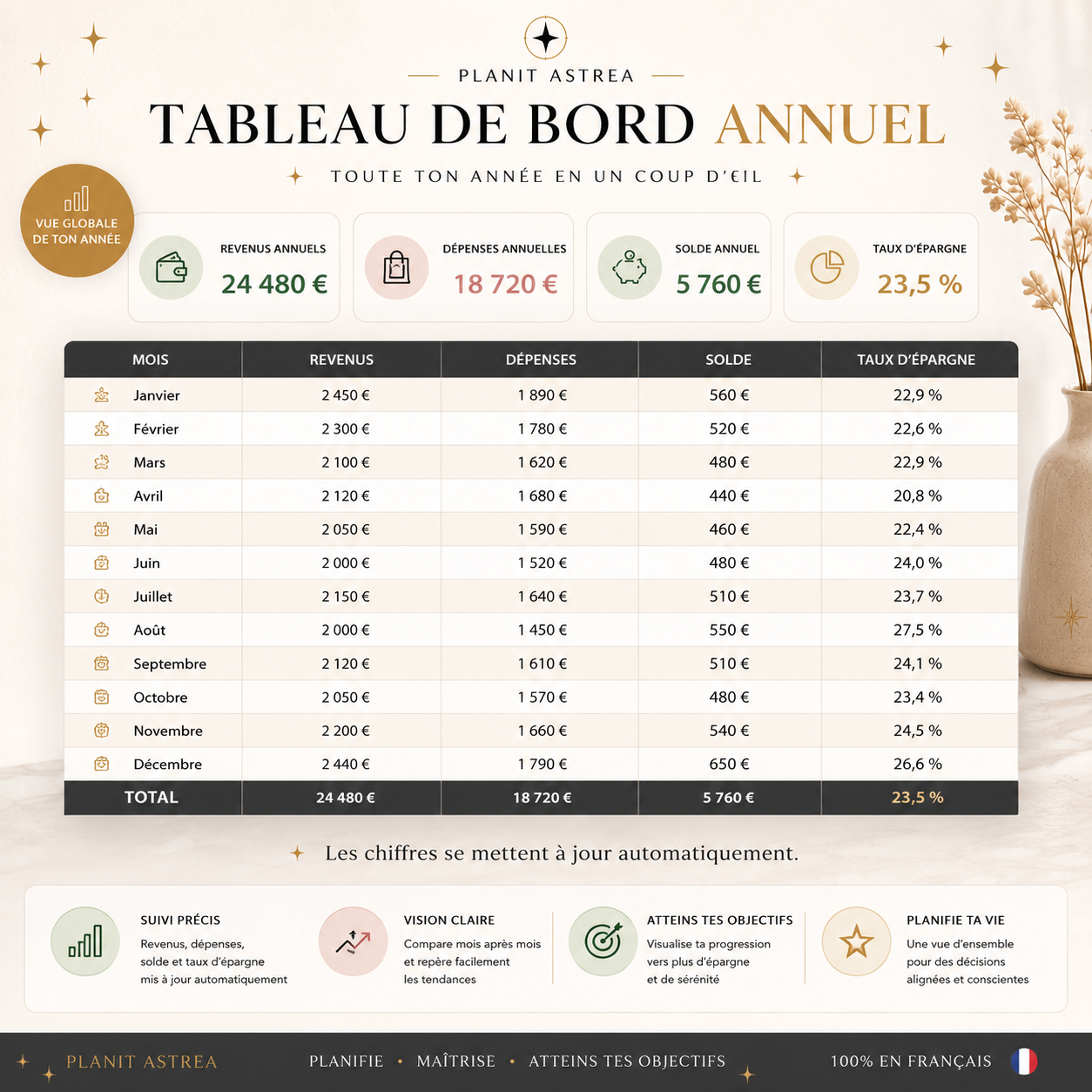 PLANIT ASTREA

TABLEAU DE BORD ANNUEL

TOUTE TON ANNÉE EN UN COUP D'ŒIL

VUE GLOBALE DE TON ANNÉE

REVENUS ANNUELS 24 480 €

DÉPENSES ANNUELLES 18 720 €

SOLDE ANNUEL 5 760 €

TAUX D'ÉPARGNE 23,5 %

| MOIS | REVENUS | DÉPENSES | SOLDE | TAUX D'ÉPARGNE |
|---|---|---|---|---|
| Janvier | 2 450 € | 1 890 € | 560 € | 22,9 % |
| Février | 2 300 € | 1 780 € | 520 € | 22,6 % |
| Mars | 2 100 € | 1 620 € | 480 € | 22,9 % |
| Avril | 2 120 € | 1 680 € | 440 € | 20,8 % |
| Mai | 2 050 € | 1 590 € | 460 € | 22,4 % |
| Juin | 2 000 € | 1 520 € | 480 € | 24,0 % |
| Juillet | 2 150 € | 1 640 € | 510 € | 23,7 % |
| Août | 2 000 € | 1 450 € | 550 € | 27,5 % |
| Septembre | 2 120 € | 1 610 € | 510 € | 24,1 % |
| Octobre | 2 050 € | 1 570 € | 480 € | 23,4 % |
| Novembre | 2 200 € | 1 660 € | 540 € | 24,5 % |
| Décembre | 2 440 € | 1 790 € | 650 € | 26,6 % |
| TOTAL | 24 480 € | 18 720 € | 5 760 € | 23,5 % |

Les chiffres se mettent à jour automatiquement.

SUIVI PRÉCIS
Revenus, dépenses, solde et taux d'épargne mis à jour automatiquement

VISION CLAIRE
Compare mois après mois et repère facilement les tendances

ATTEINS TES OBJECTIFS
Visualise ta progression vers plus d'épargne et de sérénité

PLANIFIE TA VIE
Une vue d'ensemble pour des décisions alignées et conscientes

PLANIT ASTREA   PLANIFIE • MAÎTRISE • ATTEINS TES OBJECTIFS   100% EN FRANÇAIS